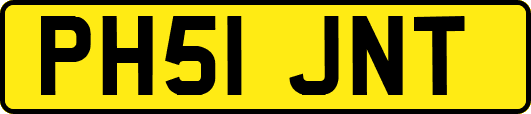 PH51 JNT